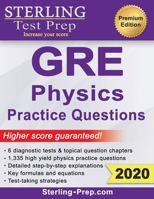 STERLING
Test Prep
Increase your score

Premium Edition

GRE
Physics
Practice Questions

Higher score guaranteed!

- 6 diagnostic tests & topical question chapters
- 1,335 high yield physics practice questions
- Detailed step-by-step explanations
- Key formulas and equations
- Test-taking strategies

2020

Sterling-Prep.com